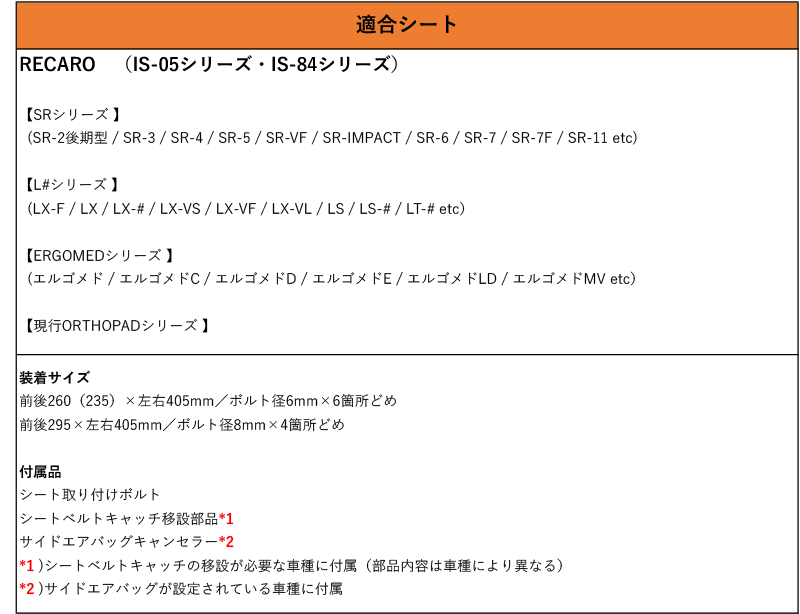 適合シート

RECARO　（IS-05シリーズ・IS-84シリーズ）

【SRシリーズ 】
（SR-2後期型 / SR-3 / SR-4 / SR-5 / SR-VF / SR-IMPACT / SR-6 / SR-7 / SR-7F / SR-11 etc）

【L#シリーズ 】
（LX-F / LX / LX-# / LX-VS / LX-VF / LX-VL / LS / LS-# / LT-# etc）

【ERGOMEDシリーズ 】
（エルゴメド / エルゴメドC / エルゴメドD / エルゴメドE / エルゴメドLD / エルゴメドMV etc）

【現行ORTHOPADシリーズ 】

装着サイズ
前後260（235）×左右405mm／ボルト径6mm×6箇所どめ
前後295×左右405mm／ボルト径8mm×4箇所どめ

付属品
シート取り付けボルト
シートベルトキャッチ移設部品*1
サイドエアバッグキャンセラー*2
*1 )シートベルトキャッチの移設が必要な車種に付属（部品内容は車種により異なる）
*2 )サイドエアバッグが設定されている車種に付属